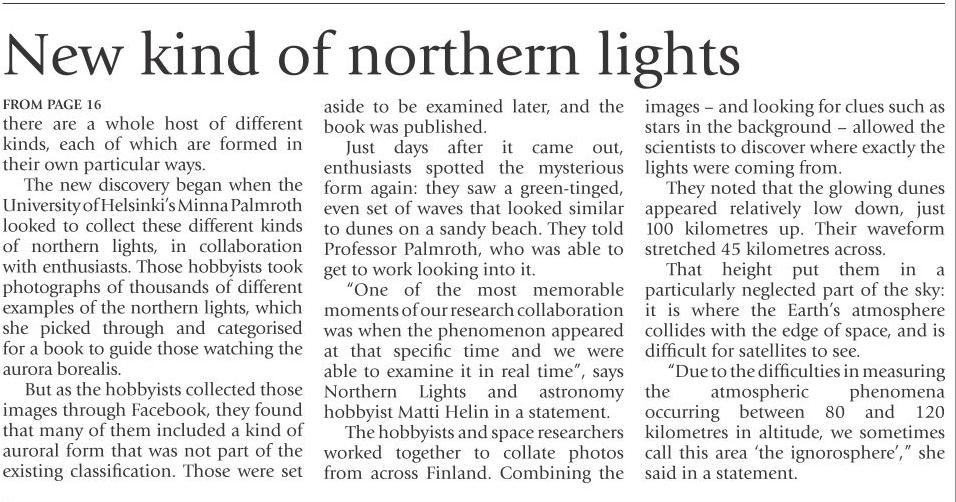 New kind of northern lights

FROM PAGE 16

there are a whole host of different kinds, each of which are formed in their own particular ways.

The new discovery began when the University of Helsinki's Minna Palmroth looked to collect these different kinds of northern lights, in collaboration with enthusiasts. Those hobbyists took photographs of thousands of different examples of the northern lights, which she picked through and categorised for a book to guide those watching the aurora borealis.

But as the hobbyists collected those images through Facebook, they found that many of them included a kind of auroral form that was not part of the existing classification. Those were set aside to be examined later, and the book was published.

Just days after it came out, enthusiasts spotted the mysterious form again: they saw a green-tinged, even set of waves that looked similar to dunes on a sandy beach. They told Professor Palmroth, who was able to get to work looking into it.

"One of the most memorable moments of our research collaboration was when the phenomenon appeared at that specific time and we were able to examine it in real time", says Northern Lights and astronomy hobbyist Matti Helin in a statement.

The hobbyists and space researchers worked together to collate photos from across Finland. Combining the images – and looking for clues such as stars in the background – allowed the scientists to discover where exactly the lights were coming from.

They noted that the glowing dunes appeared relatively low down, just 100 kilometres up. Their waveform stretched 45 kilometres across.

That height put them in a particularly neglected part of the sky: it is where the Earth's atmosphere collides with the edge of space, and is difficult for satellites to see.

"Due to the difficulties in measuring the atmospheric phenomena occurring between 80 and 120 kilometres in altitude, we sometimes call this area 'the ignorosphere'," she said in a statement.